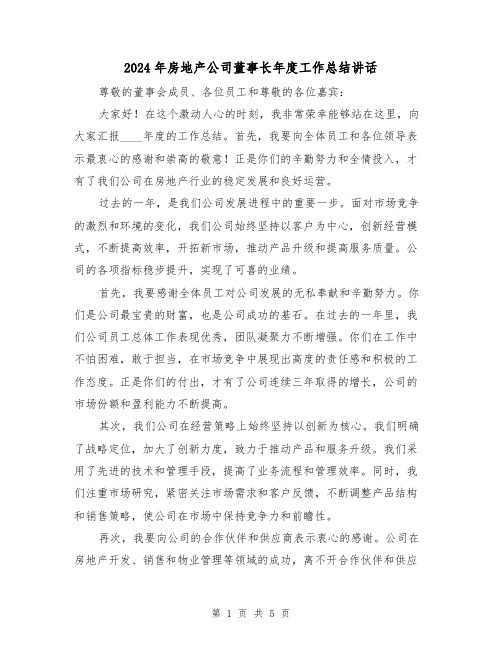 2024年房地产公司董事长年度工作总结讲话

尊敬的董事会成员、各位员工和尊敬的各位嘉宾：

大家好！在这个激动人心的时刻，我非常荣幸能够站在这里，向大家汇报____年度的工作总结。首先，我要向全体员工和各位领导表示最衷心的感谢和崇高的敬意！正是你们的辛勤努力和全情投入，才有了我们公司在房地产行业的稳定发展和良好运营。

过去的一年，是我们公司发展进程中的重要一步。面对市场竞争的激烈和环境的变化，我们公司始终坚持以客户为中心，创新经营模式，不断提高效率，开拓新市场，推动产品升级和提高服务质量。公司的各项指标稳步提升，实现了可喜的业绩。

首先，我要感谢全体员工对公司发展的无私奉献和辛勤努力。你们是公司最宝贵的财富，也是公司成功的基石。在过去的一年里，我们公司员工总体工作表现优秀，团队凝聚力不断增强。你们在工作中不怕困难，敢于担当，在市场竞争中展现出高度的责任感和积极的工作态度。正是你们的付出，才有了公司连续三年取得的增长，公司的市场份额和盈利能力不断提高。

其次，我们公司在经营策略上始终坚持以创新为核心。我们明确了战略定位，加大了创新力度，致力于推动产品和服务升级。我们采用了先进的技术和管理手段，提高了业务流程和管理效率。同时，我们注重市场研究，紧密关注市场需求和客户反馈，不断调整产品结构和销售策略，使公司在市场中保持竞争力和前瞻性。

再次，我要向公司的合作伙伴和供应商表示衷心的感谢。公司在房地产开发、销售和物业管理等领域的成功，离不开合作伙伴和供应

第 1 页 共 5 页